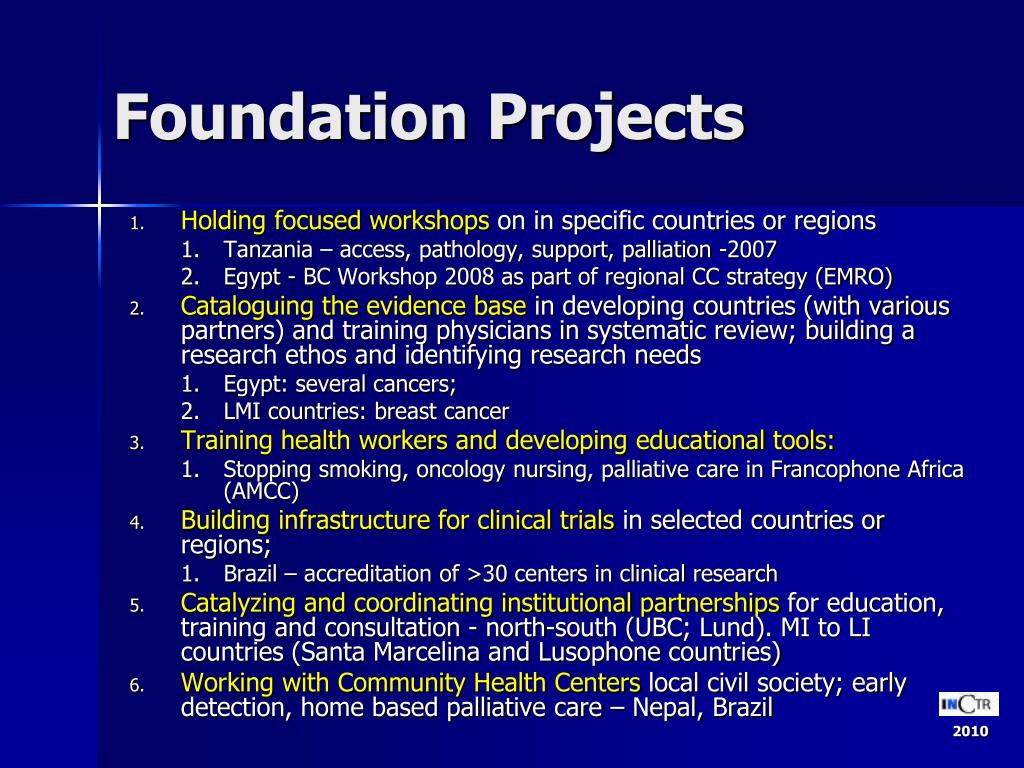 Foundation Projects

1. Holding focused workshops on in specific countries or regions
 1. Tanzania – access, pathology, support, palliation -2007
 2. Egypt - BC Workshop 2008 as part of regional CC strategy (EMRO)
2. Cataloguing the evidence base in developing countries (with various partners) and training physicians in systematic review; building a research ethos and identifying research needs
 1. Egypt: several cancers;
 2. LMI countries: breast cancer
3. Training health workers and developing educational tools:
 1. Stopping smoking, oncology nursing, palliative care in Francophone Africa (AMCC)
4. Building infrastructure for clinical trials in selected countries or regions;
 1. Brazil – accreditation of >30 centers in clinical research
5. Catalyzing and coordinating institutional partnerships for education, training and consultation - north-south (UBC; Lund). MI to LI countries (Santa Marcelina and Lusophone countries)
6. Working with Community Health Centers local civil society; early detection, home based palliative care – Nepal, Brazil

INCTR
2010